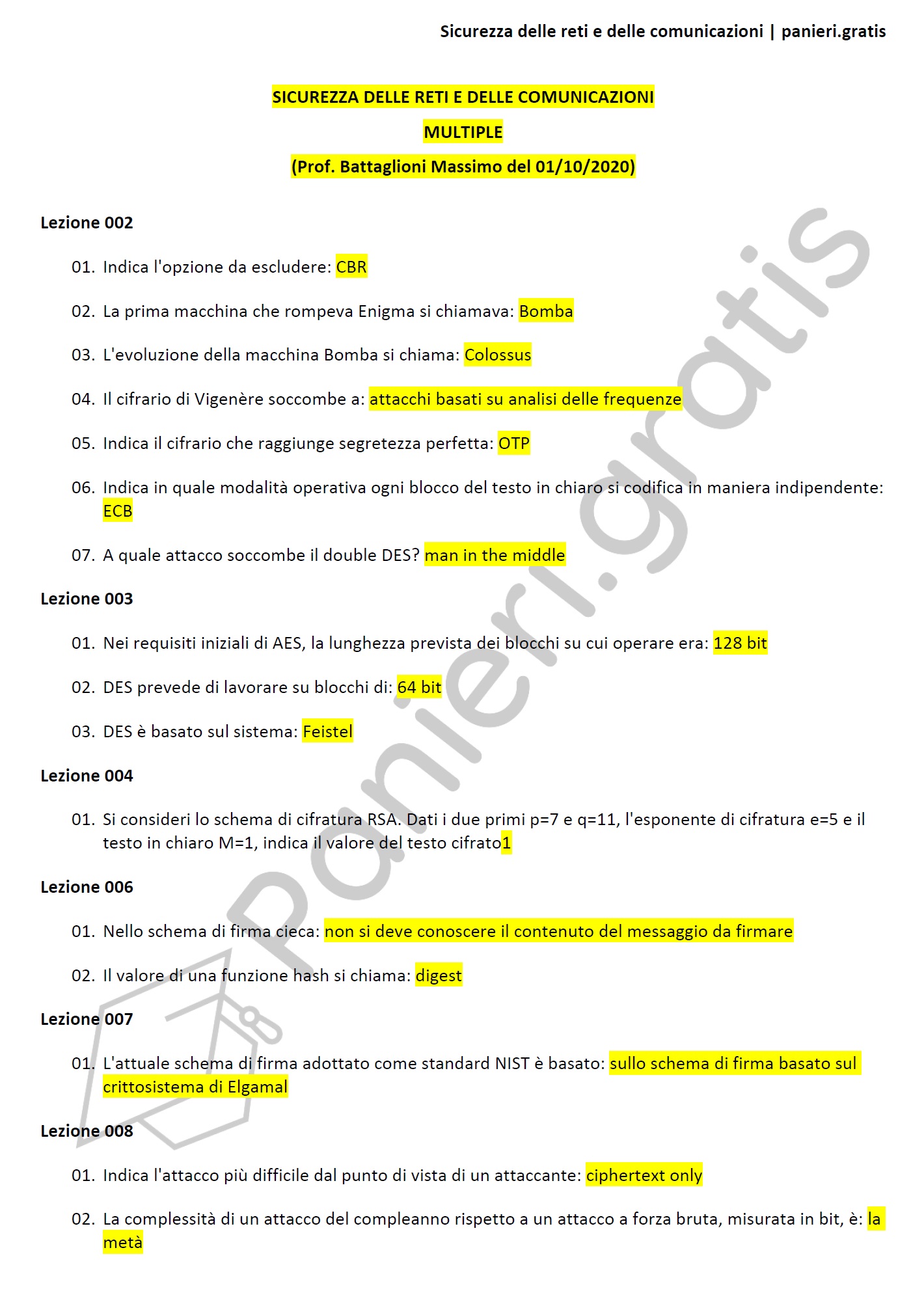 Sicurezza delle reti e delle comunicazioni | panieri.gratis

SICUREZZA DELLE RETI E DELLE COMUNICAZIONI

MULTIPLE

(Prof. Battaglioni Massimo del 01/10/2020)

Lezione 002

01. Indica l'opzione da escludere: CBR

02. La prima macchina che rompeva Enigma si chiamava: Bomba

03. L'evoluzione della macchina Bomba si chiama: Colossus

04. Il cifrario di Vigenère soccombe a: attacchi basati su analisi delle frequenze

05. Indica il cifrario che raggiunge segretezza perfetta: OTP

06. Indica in quale modalità operativa ogni blocco del testo in chiaro si codifica in maniera indipendente: ECB

07. A quale attacco soccombe il double DES? man in the middle

Lezione 003

01. Nei requisiti iniziali di AES, la lunghezza prevista dei blocchi su cui operare era: 128 bit

02. DES prevede di lavorare su blocchi di: 64 bit

03. DES è basato sul sistema: Feistel

Lezione 004

01. Si consideri lo schema di cifratura RSA. Dati i due primi p=7 e q=11, l'esponente di cifratura e=5 e il testo in chiaro M=1, indica il valore del testo cifrato1

Lezione 006

01. Nello schema di firma cieca: non si deve conoscere il contenuto del messaggio da firmare

02. Il valore di una funzione hash si chiama: digest

Lezione 007

01. L'attuale schema di firma adottato come standard NIST è basato: sullo schema di firma basato sul crittosistema di Elgamal

Lezione 008

01. Indica l'attacco più difficile dal punto di vista di un attaccante: ciphertext only

02. La complessità di un attacco del compleanno rispetto a un attacco a forza bruta, misurata in bit, è: la metà

panieri.gratis